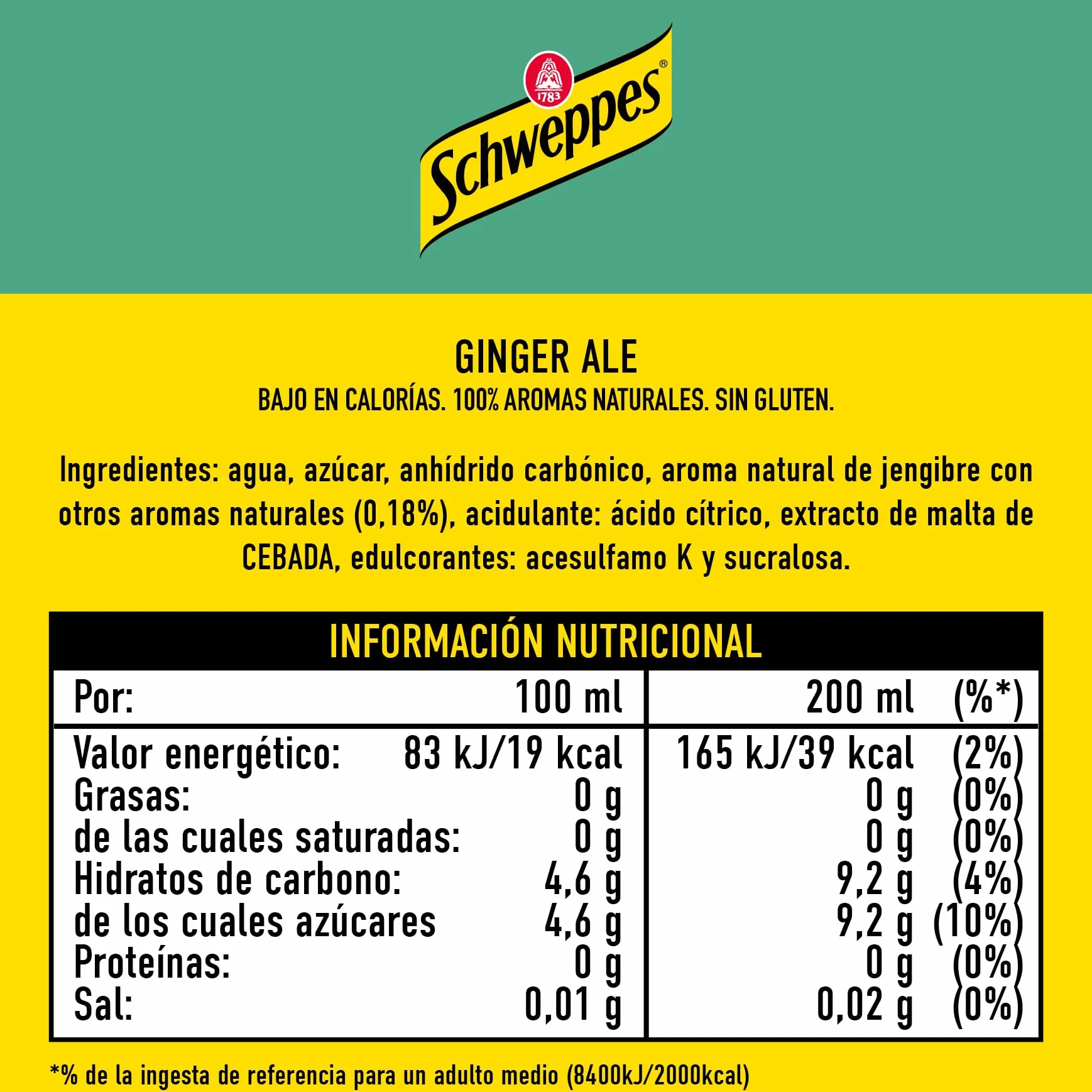 1783

Schweppes®

GINGER ALE
BAJO EN CALORÍAS. 100% AROMAS NATURALES. SIN GLUTEN.

Ingredientes: agua, azúcar, anhídrido carbónico, aroma natural de jengibre con otros aromas naturales (0,18%), acidulante: ácido cítrico, extracto de malta de CEBADA, edulcorantes: acesulfamo K y sucralosa.

INFORMACIÓN NUTRICIONAL

| Por: | 100 ml | 200 ml | (%*) |
|---|---|---|---|
| Valor energético: | 83 kJ/19 kcal | 165 kJ/39 kcal | (2%) |
| Grasas: | 0 g | 0 g | (0%) |
| de las cuales saturadas: | 0 g | 0 g | (0%) |
| Hidratos de carbono: | 4,6 g | 9,2 g | (4%) |
| de los cuales azúcares | 4,6 g | 9,2 g | (10%) |
| Proteínas: | 0 g | 0 g | (0%) |
| Sal: | 0,01 g | 0,02 g | (0%) |

*% de la ingesta de referencia para un adulto medio (8400kJ/2000kcal)